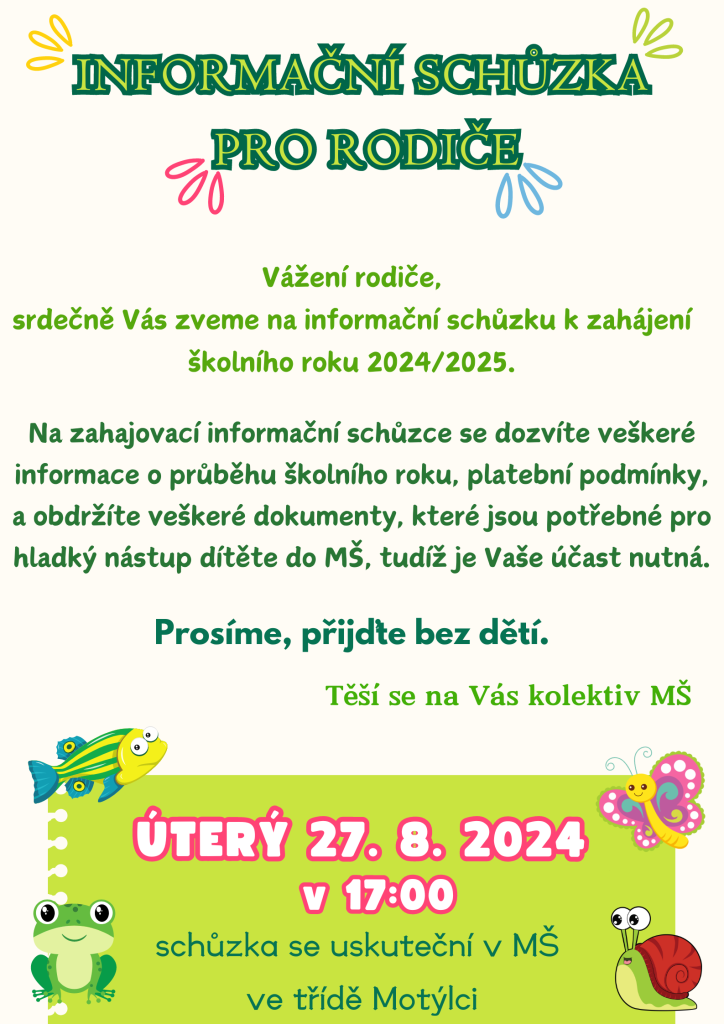 INFORMAČNÍ SCHŮZKA
PRO RODIČE

Vážení rodiče,
srdečně Vás zveme na informační schůzku k zahájení školního roku 2024/2025.

Na zahajovací informační schůzce se dozvíte veškeré informace o průběhu školního roku, platební podmínky, a obdržíte veškeré dokumenty, které jsou potřebné pro hladký nástup dítěte do MŠ, tudíž je Vaše účast nutná.

Prosíme, přijďte bez dětí.

Těší se na Vás kolektiv MŠ

ÚTERÝ 27. 8. 2024
v 17:00
schůzka se uskuteční v MŠ
ve třídě Motýlci